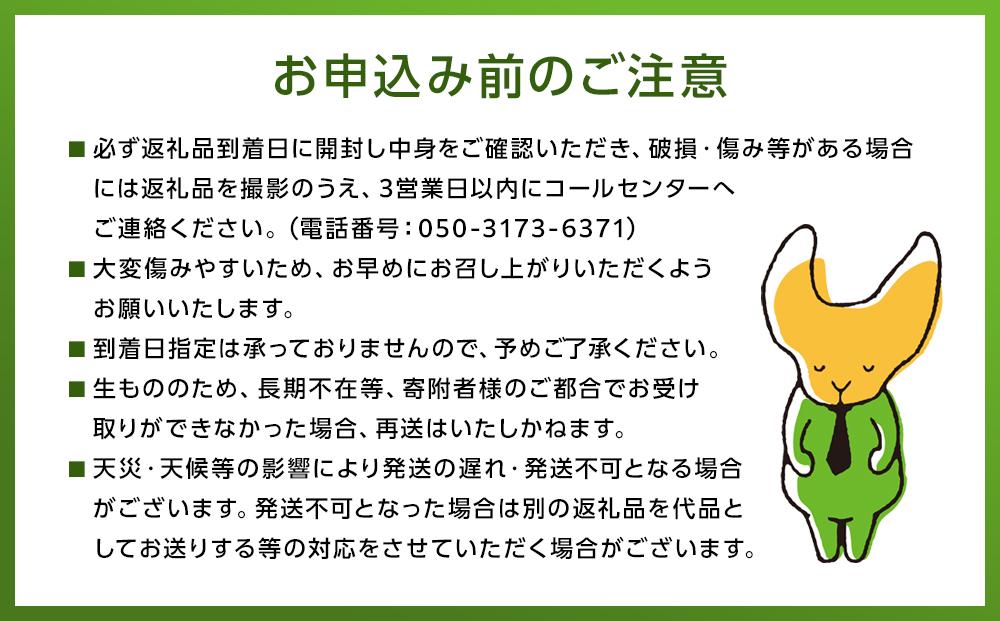 お申込み前のご注意

■ 必ず返礼品到着日に開封し中身をご確認いただき、破損・傷み等がある場合には返礼品を撮影のうえ、3営業日以内にコールセンターへご連絡ください。（電話番号：050-3173-6371）

■ 大変傷みやすいため、お早めにお召し上がりいただくようお願いいたします。

■ 到着日指定は承っておりませんので、予めご了承ください。

■ 生もののため、長期不在等、寄附者様のご都合でお受け取りができなかった場合、再送はいたしかねます。

■ 天災・天候等の影響により発送の遅れ・発送不可となる場合がございます。発送不可となった場合は別の返礼品を代品としてお送りする等の対応をさせていただく場合がございます。